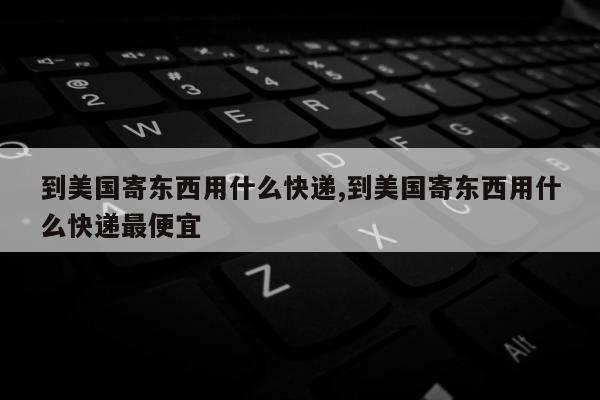 到美国寄东西用什么快递,到美国寄东西用什么快递最便宜